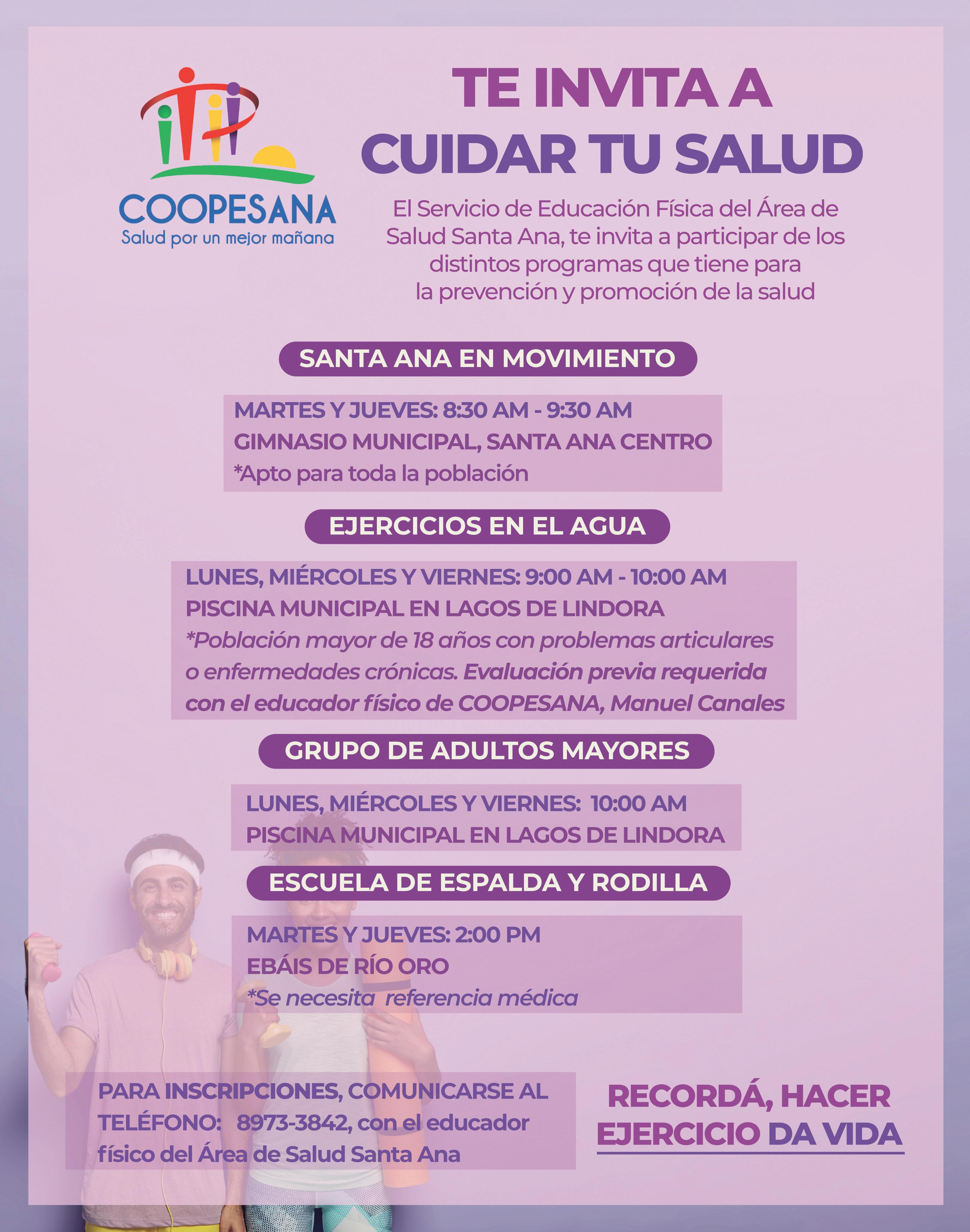 COOPESANA
Salud por un mejor mañana

TE INVITA A CUIDAR TU SALUD

El Servicio de Educación Física del Área de Salud Santa Ana, te invita a participar de los distintos programas que tiene para la prevención y promoción de la salud

SANTA ANA EN MOVIMIENTO

MARTES Y JUEVES: 8:30 AM - 9:30 AM
GIMNASIO MUNICIPAL, SANTA ANA CENTRO
*Apto para toda la población

EJERCICIOS EN EL AGUA

LUNES, MIÉRCOLES Y VIERNES: 9:00 AM - 10:00 AM
PISCINA MUNICIPAL EN LAGOS DE LINDORA
*Población mayor de 18 años con problemas articulares o enfermedades crónicas. Evaluación previa requerida con el educador físico de COOPESANA, Manuel Canales

GRUPO DE ADULTOS MAYORES

LUNES, MIÉRCOLES Y VIERNES: 10:00 AM
PISCINA MUNICIPAL EN LAGOS DE LINDORA

ESCUELA DE ESPALDA Y RODILLA

MARTES Y JUEVES: 2:00 PM
EBÁIS DE RÍO ORO
*Se necesita referencia médica

PARA INSCRIPCIONES, COMUNICARSE AL TELÉFONO: 8973-3842, con el educador físico del Área de Salud Santa Ana

RECORDÁ, HACER EJERCICIO DA VIDA